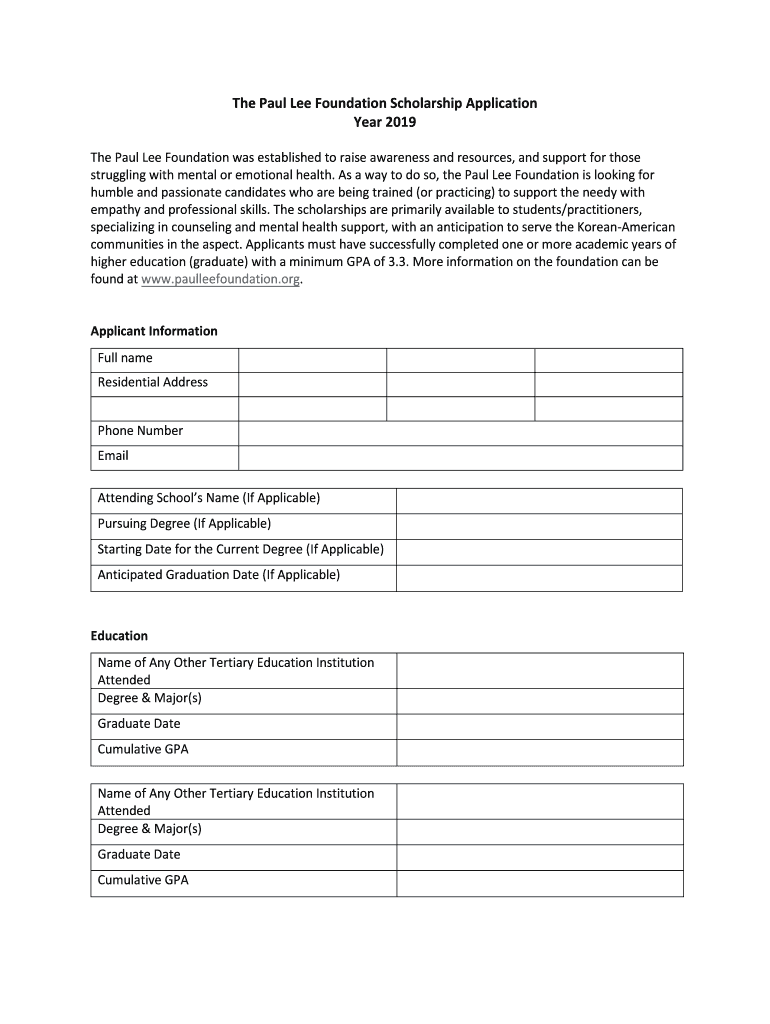 The Paul Lee Foundation Scholarship Application
Year 2019

The Paul Lee Foundation was established to raise awareness and resources, and support for those struggling with mental or emotional health. As a way to do so, the Paul Lee Foundation is looking for humble and passionate candidates who are being trained (or practicing) to support the needy with empathy and professional skills. The scholarships are primarily available to students/practitioners, specializing in counseling and mental health support, with an anticipation to serve the Korean-American communities in the aspect. Applicants must have successfully completed one or more academic years of higher education (graduate) with a minimum GPA of 3.3. More information on the foundation can be found at www.paulleefoundation.org.

Applicant Information

| Full name | | | |
|---|---|---|---|
| Residential Address | | | |
| | | | |
| Phone Number | | | |
| Email | | | |

| Attending School's Name (If Applicable) | |
|---|---|
| Pursuing Degree (If Applicable) | |
| Starting Date for the Current Degree (If Applicable) | |
| Anticipated Graduation Date (If Applicable) | |

Education

| Name of Any Other Tertiary Education Institution Attended | |
|---|---|
| Degree & Major(s) | |
| Graduate Date | |
| Cumulative GPA | |

| Name of Any Other Tertiary Education Institution Attended | |
|---|---|
| Degree & Major(s) | |
| Graduate Date | |
| Cumulative GPA | |